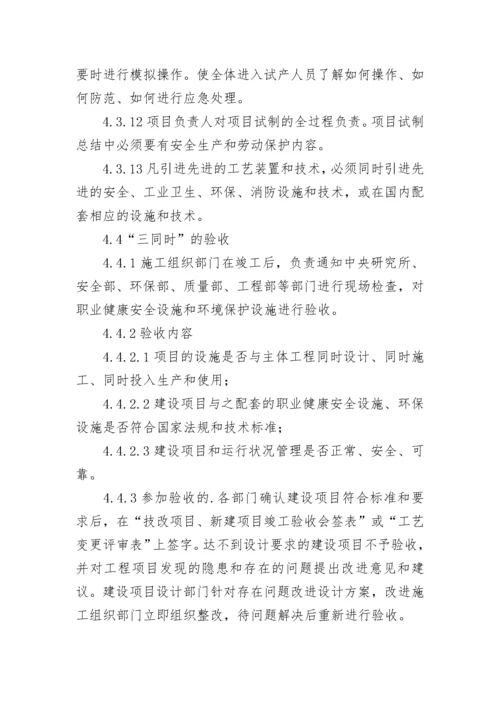 要时进行模拟操作。使全体进入试产人员了解如何操作、如何防范、如何进行应急处理。

4.3.12 项目负责人对项目试制的全过程负责。项目试制总结中必须要有安全生产和劳动保护内容。

4.3.13 凡引进先进的工艺装置和技术，必须同时引进先进的安全、工业卫生、环保、消防设施和技术，或在国内配套相应的设施和技术。

4.4“三同时”的验收

4.4.1 施工组织部门在竣工后，负责通知中央研究所、安全部、环保部、质量部、工程部等部门进行现场检查，对职业健康安全设施和环境保护设施进行验收。

4.4.2 验收内容

4.4.2.1 项目的设施是否与主体工程同时设计、同时施工、同时投入生产和使用；

4.4.2.2 建设项目与之配套的职业健康安全设施、环保设施是否符合国家法规和技术标准；

4.4.2.3 建设项目和运行状况管理是否正常、安全、可靠。

4.4.3 参加验收的.各部门确认建设项目符合标准和要求后，在“技改项目、新建项目竣工验收会签表”或“工艺变更评审表”上签字。达不到设计要求的建设项目不予验收，并对工程项目发现的隐患和存在的问题提出改进意见和建议。建设项目设计部门针对存在问题改进设计方案，改进施工组织部门立即组织整改，待问题解决后重新进行验收。